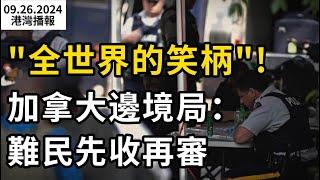 09.26.2024
港灣播報

"全世界的笑柄"!

加拿大邊境局:
難民先收再審